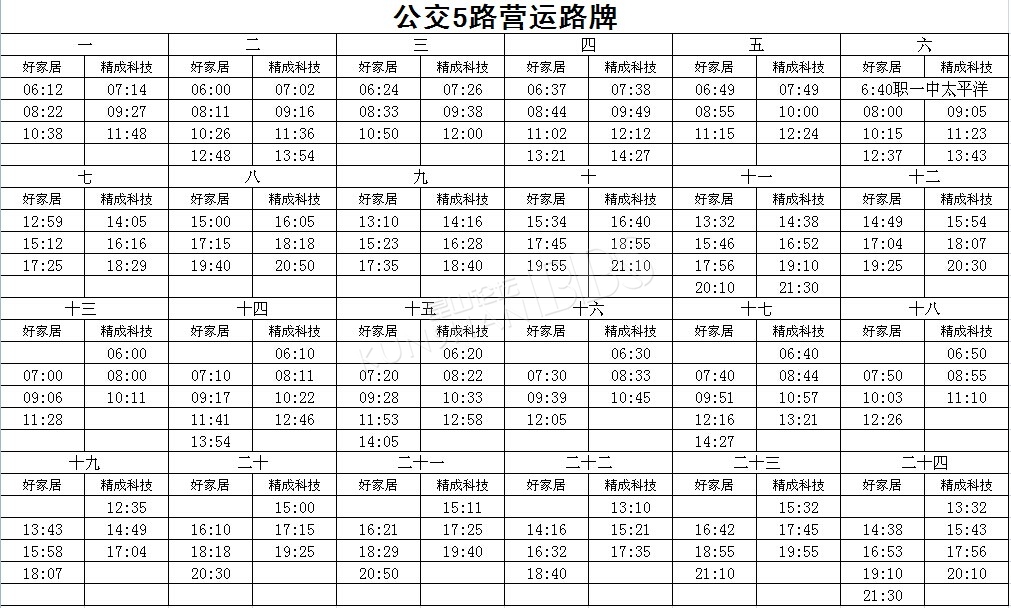 公交5路营运路牌

| 一 | | 二 | | 三 | | 四 | | 五 | | 六 | |
|---|---|---|---|---|---|---|---|---|---|---|---|
| 好家居 | 精成科技 | 好家居 | 精成科技 | 好家居 | 精成科技 | 好家居 | 精成科技 | 好家居 | 精成科技 | 好家居 | 精成科技 |
| 06:12 | 07:14 | 06:00 | 07:02 | 06:24 | 07:26 | 06:37 | 07:38 | 06:49 | 07:49 | 6:40职一中太平洋 | |
| 08:22 | 09:27 | 08:11 | 09:16 | 08:33 | 09:38 | 08:44 | 09:49 | 08:55 | 10:00 | 08:00 | 09:05 |
| 10:38 | 11:48 | 10:26 | 11:36 | 10:50 | 12:00 | 11:02 | 12:12 | 11:15 | 12:24 | 10:15 | 11:23 |
| | | 12:48 | 13:54 | | | 13:21 | 14:27 | | | 12:37 | 13:43 |

| 七 | | 八 | | 九 | | 十 | | 十一 | | 十二 | |
|---|---|---|---|---|---|---|---|---|---|---|---|
| 好家居 | 精成科技 | 好家居 | 精成科技 | 好家居 | 精成科技 | 好家居 | 精成科技 | 好家居 | 精成科技 | 好家居 | 精成科技 |
| 12:59 | 14:05 | 15:00 | 16:05 | 13:10 | 14:16 | 15:34 | 16:40 | 13:32 | 14:38 | 14:49 | 15:54 |
| 15:12 | 16:16 | 17:15 | 18:18 | 15:23 | 16:28 | 17:45 | 18:55 | 15:46 | 16:52 | 17:04 | 18:07 |
| 17:25 | 18:29 | 19:40 | 20:50 | 17:35 | 18:40 | 19:55 | 21:10 | 17:56 | 19:10 | 19:25 | 20:30 |
| | | | | | | | | 20:10 | 21:30 | | |

| 十三 | | 十四 | | 十五 | | 十六 | | 十七 | | 十八 | |
|---|---|---|---|---|---|---|---|---|---|---|---|
| 好家居 | 精成科技 | 好家居 | 精成科技 | 好家居 | 精成科技 | 好家居 | 精成科技 | 好家居 | 精成科技 | 好家居 | 精成科技 |
| | 06:00 | | 06:10 | | 06:20 | | 06:30 | | 06:40 | | 06:50 |
| 07:00 | 08:00 | 07:10 | 08:11 | 07:20 | 08:22 | 07:30 | 08:33 | 07:40 | 08:44 | 07:50 | 08:55 |
| 09:06 | 10:11 | 09:17 | 10:22 | 09:28 | 10:33 | 09:39 | 10:45 | 09:51 | 10:57 | 10:03 | 11:10 |
| 11:28 | | 11:41 | 12:46 | 11:53 | 12:58 | 12:05 | | 12:16 | 13:21 | 12:26 | |
| | | 13:54 | | 14:05 | | | | 14:27 | | | |

| 十九 | | 二十 | | 二十一 | | 二十二 | | 二十三 | | 二十四 | |
|---|---|---|---|---|---|---|---|---|---|---|---|
| 好家居 | 精成科技 | 好家居 | 精成科技 | 好家居 | 精成科技 | 好家居 | 精成科技 | 好家居 | 精成科技 | 好家居 | 精成科技 |
| | 12:35 | | 15:00 | | 15:11 | | 13:10 | | 15:32 | | 13:32 |
| 13:43 | 14:49 | 16:10 | 17:15 | 16:21 | 17:25 | 14:16 | 15:21 | 16:42 | 17:45 | 14:38 | 15:43 |
| 15:58 | 17:04 | 18:18 | 19:25 | 18:29 | 19:40 | 16:32 | 17:35 | 18:55 | 19:55 | 16:53 | 17:56 |
| 18:07 | | 20:30 | | 20:50 | | 18:40 | | 21:10 | | 19:10 | 20:10 |
| | | | | | | | | | | 21:30 | |